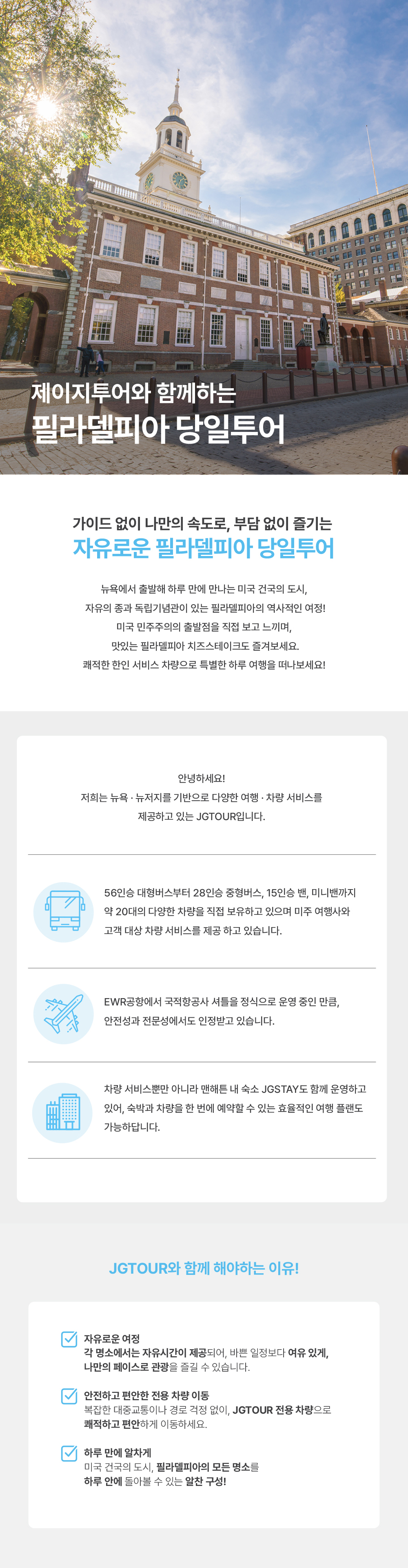 제이지투어와 함께하는
필라델피아 당일투어

가이드 없이 나만의 속도로, 부담 없이 즐기는
자유로운 필라델피아 당일투어

뉴욕에서 출발해 하루 만에 만나는 미국 건국의 도시,
자유의 종과 독립기념관이 있는 필라델피아의 역사적인 여정!
미국 민주주의의 출발점을 직접 보고 느끼며,
맛있는 필라델피아 치즈스테이크도 즐겨보세요.
쾌적한 한인 서비스 차량으로 특별한 하루 여행을 떠나보세요!

안녕하세요!
저희는 뉴욕 · 뉴저지를 기반으로 다양한 여행 · 차량 서비스를
제공하고 있는 JGTOUR입니다.

56인승 대형버스부터 28인승 중형버스, 15인승 밴, 미니밴까지 약 20대의 다양한 차량을 직접 보유하고 있으며 미주 여행사와 고객 대상 차량 서비스를 제공 하고 있습니다.

EWR공항에서 국적항공사 셔틀을 정식으로 운영 중인 만큼, 안전성과 전문성에서도 인정받고 있습니다.

차량 서비스뿐만 아니라 맨해튼 내 숙소 JGSTAY도 함께 운영하고 있어, 숙박과 차량을 한 번에 예약할 수 있는 효율적인 여행 플랜도 가능하답니다.

JGTOUR와 함께 해야하는 이유!

☑ 자유로운 여정
각 명소에서는 자유시간이 제공되어, 바쁜 일정보다 여유 있게,
나만의 페이스로 관광을 즐길 수 있습니다.

☑ 안전하고 편안한 전용 차량 이동
복잡한 대중교통이나 경로 걱정 없이, JGTOUR 전용 차량으로
쾌적하고 편안하게 이동하세요.

☑ 하루 만에 알차게
미국 건국의 도시, 필라델피아의 모든 명소를
하루 안에 돌아볼 수 있는 알찬 구성!